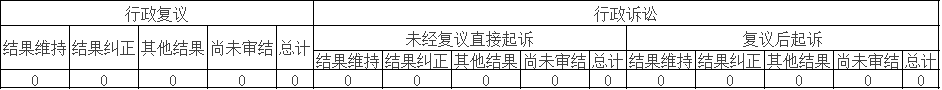 | 行政复议 | | | | | 行政诉讼 | | | | | | | | | |
|---|---|---|---|---|---|---|---|---|---|---|---|---|---|---|
| 结果维持 | 结果纠正 | 其他结果 | 尚未审结 | 总计 | 未经复议直接起诉 | | | | | 复议后起诉 | | | | |
| | | | | | 结果维持 | 结果纠正 | 其他结果 | 尚未审结 | 总计 | 结果维持 | 结果纠正 | 其他结果 | 尚未审结 | 总计 |
| 0 | 0 | 0 | 0 | 0 | 0 | 0 | 0 | 0 | 0 | 0 | 0 | 0 | 0 | 0 |